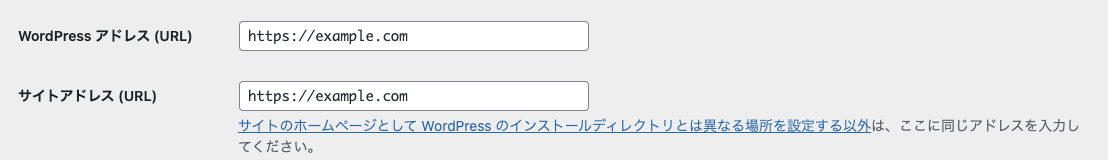 WordPress アドレス (URL)

https://example.com

サイトアドレス (URL)

https://example.com

サイトのホームページとして WordPress のインストールディレクトリとは異なる場所を設定する以外は、ここに同じアドレスを入力してください。